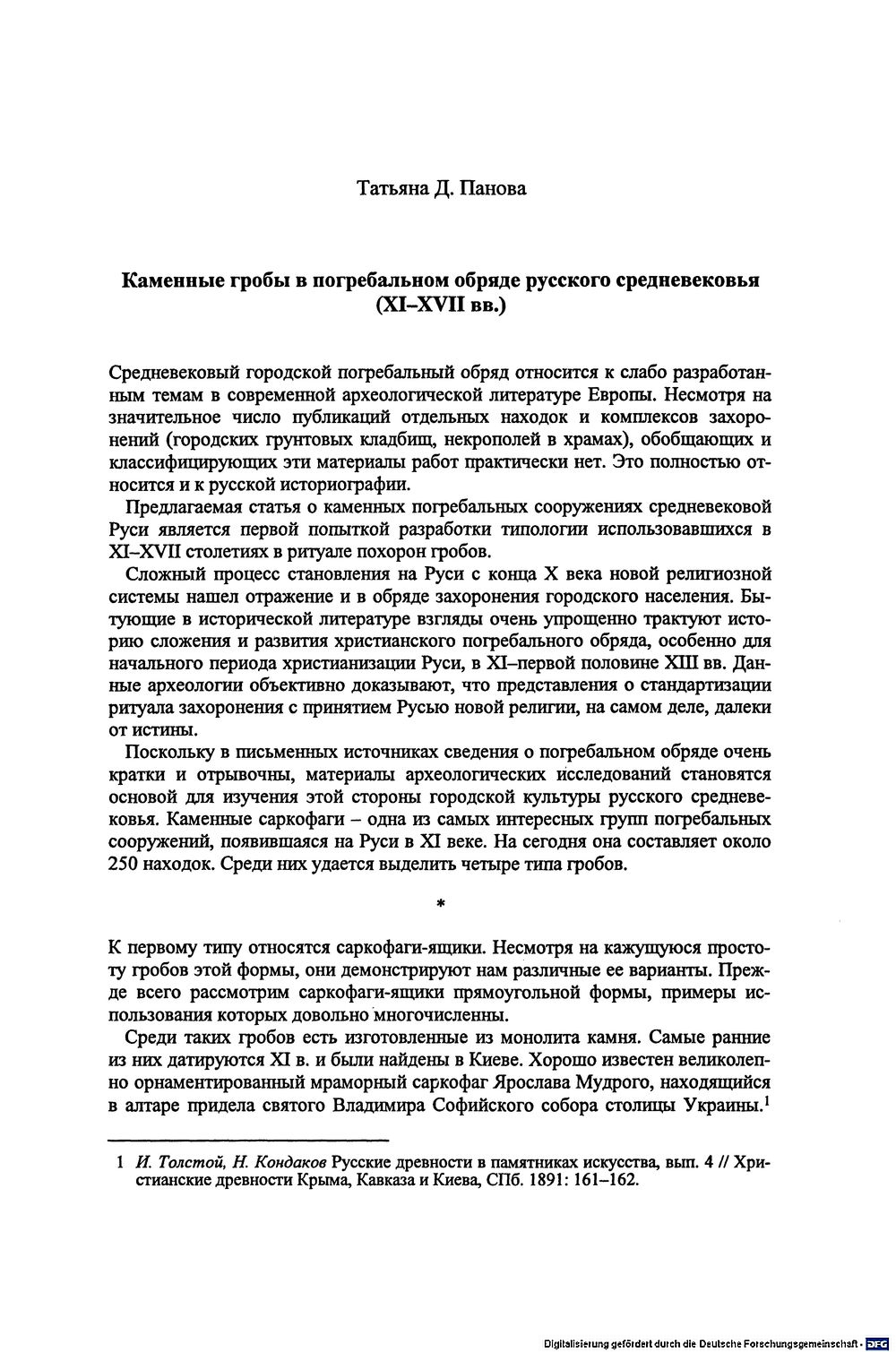 Татьяна Д. Панова

Каменные гробы в погребальном обряде русского средневековья (XI–XVII вв.)

Средневековый городской погребальный обряд относится к слабо разработанным темам в современной археологической литературе Европы. Несмотря на значительное число публикаций отдельных находок и комплексов захоронений (городских грунтовых кладбищ, некрополей в храмах), обобщающих и классифицирующих эти материалы работ практически нет. Это полностью относится и к русской историографии.

Предлагаемая статья о каменных погребальных сооружениях средневековой Руси является первой попыткой разработки типологии использовавшихся в XI–XVII столетиях в ритуале похорон гробов.

Сложный процесс становления на Руси с конца X века новой религиозной системы нашел отражение и в обряде захоронения городского населения. Бытующие в исторической литературе взгляды очень упрощенно трактуют историю сложения и развития христианского погребального обряда, особенно для начального периода христианизации Руси, в XI–первой половине XIII вв. Данные археологии объективно доказывают, что представления о стандартизации ритуала захоронения с принятием Русью новой религии, на самом деле, далеки от истины.

Поскольку в письменных источниках сведения о погребальном обряде очень кратки и отрывочны, материалы археологических исследований становятся основой для изучения этой стороны городской культуры русского средневековья. Каменные саркофаги – одна из самых интересных групп погребальных сооружений, появившаяся на Руси в XI веке. На сегодня она составляет около 250 находок. Среди них удается выделить четыре типа гробов.

*

К первому типу относятся саркофаги-ящики. Несмотря на кажущуюся простоту гробов этой формы, они демонстрируют нам различные ее варианты. Прежде всего рассмотрим саркофаги-ящики прямоугольной формы, примеры использования которых довольно многочисленны.

Среди таких гробов есть изготовленные из монолита камня. Самые ранние из них датируются XI в. и были найдены в Киеве. Хорошо известен великолепно орнаментированный мраморный саркофаг Ярослава Мудрого, находящийся в алтаре придела святого Владимира Софийского собора столицы Украины.$^{1}$

1 И. Толстой, Н. Кондаков Русские древности в памятниках искусства, вып. 4 // Христианские древности Крыма, Кавказа и Киева, СПб. 1891: 161–162.

Digitalisierung gefördert durch die Deutsche Forschungsgemeinschaft · DFG